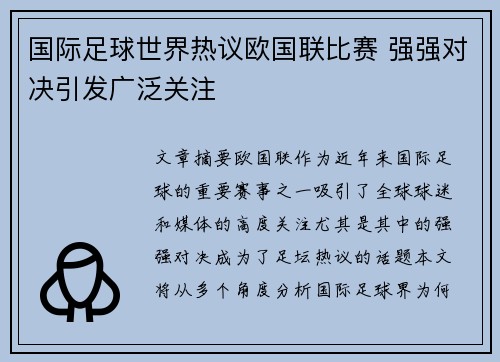 国际足球世界热议欧国联比赛 强强对决引发广泛关注

文章摘要欧国联作为近年来国际足球的重要赛事之一吸引了全球球迷和媒体的高度关注尤其是其中的强强对决成为了足坛热议的话题本文将从多个角度分析国际足球界为何